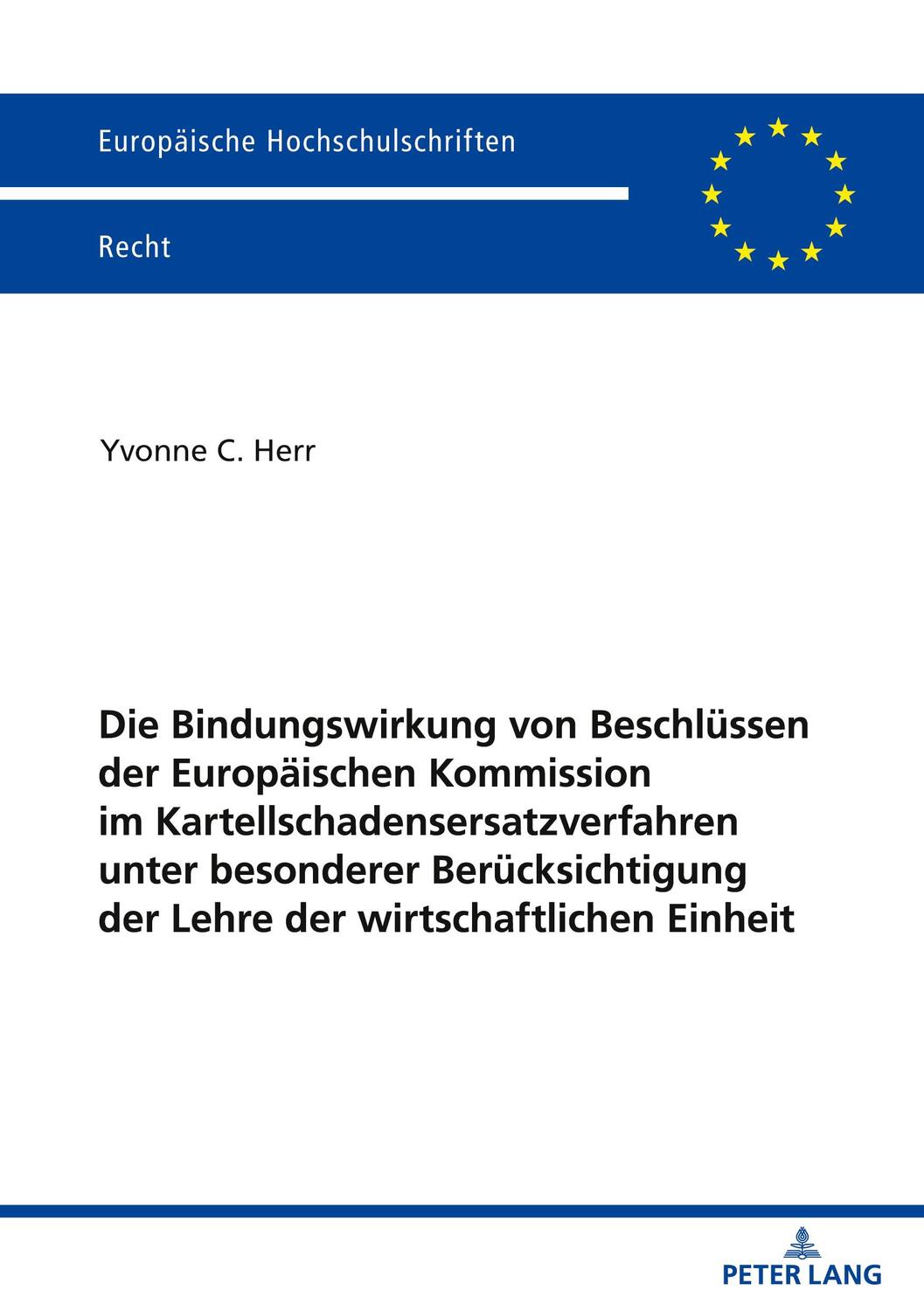 Europäische Hochschulschriften

Recht

Yvonne C. Herr

Die Bindungswirkung von Beschlüssen der Europäischen Kommission im Kartellschadensersatzverfahren unter besonderer Berücksichtigung der Lehre der wirtschaftlichen Einheit

PETER LANG